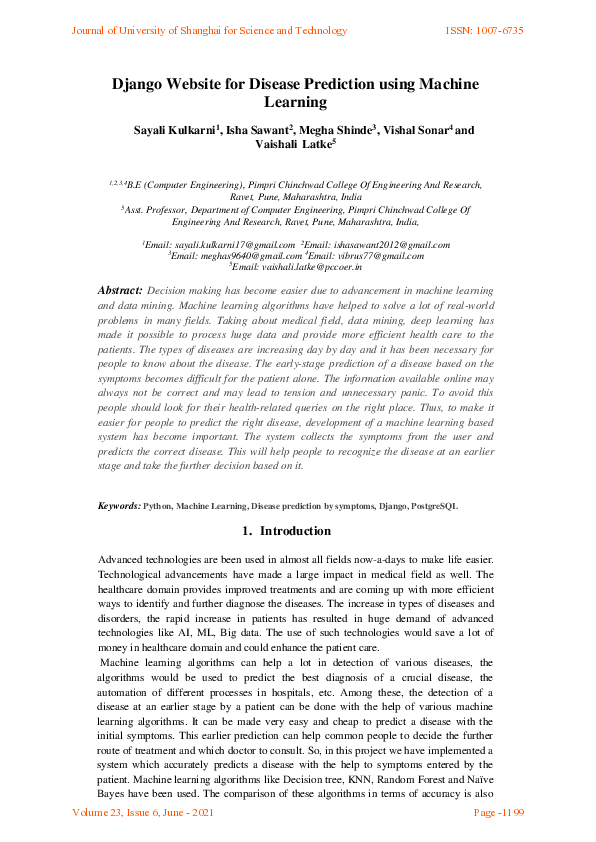 Journal of University of Shanghai for Science and Technology ISSN: 1007-6735

Django Website for Disease Prediction using Machine Learning

Sayali Kulkarni$^1$, Isha Sawant$^2$, Megha Shinde$^3$, Vishal Sonar$^4$ and Vaishali Latke$^5$

$^{1,2,3,4}$B.E (Computer Engineering), Pimpri Chinchwad College Of Engineering And Research, Ravet, Pune, Maharashtra, India
$^5$Asst. Professor, Department of Computer Engineering, Pimpri Chinchwad College Of Engineering And Research, Ravet, Pune, Maharashtra, India,

$^1$Email: sayali.kulkarni17@gmail.com $^2$Email: ishasawant2012@gmail.com
$^3$Email: meghas9640@gmail.com $^4$Email: vibrus77@gmail.com
$^5$Email: vaishali.latke@pccoer.in

Abstract: Decision making has become easier due to advancement in machine learning and data mining. Machine learning algorithms have helped to solve a lot of real-world problems in many fields. Taking about medical field, data mining, deep learning has made it possible to process huge data and provide more efficient health care to the patients. The types of diseases are increasing day by day and it has been necessary for people to know about the disease. The early-stage prediction of a disease based on the symptoms becomes difficult for the patient alone. The information available online may always not be correct and may lead to tension and unnecessary panic. To avoid this people should look for their health-related queries on the right place. Thus, to make it easier for people to predict the right disease, development of a machine learning based system has become important. The system collects the symptoms from the user and predicts the correct disease. This will help people to recognize the disease at an earlier stage and take the further decision based on it.

Keywords: Python, Machine Learning, Disease prediction by symptoms, Django, PostgreSQL

1. Introduction

Advanced technologies are been used in almost all fields now-a-days to make life easier. Technological advancements have made a large impact in medical field as well. The healthcare domain provides improved treatments and are coming up with more efficient ways to identify and further diagnose the diseases. The increase in types of diseases and disorders, the rapid increase in patients has resulted in huge demand of advanced technologies like AI, ML, Big data. The use of such technologies would save a lot of money in healthcare domain and could enhance the patient care.

Machine learning algorithms can help a lot in detection of various diseases, the algorithms would be used to predict the best diagnosis of a crucial disease, the automation of different processes in hospitals, etc. Among these, the detection of a disease at an earlier stage by a patient can be done with the help of various machine learning algorithms. It can be made very easy and cheap to predict a disease with the initial symptoms. This earlier prediction can help common people to decide the further route of treatment and which doctor to consult. So, in this project we have implemented a system which accurately predicts a disease with the help to symptoms entered by the patient. Machine learning algorithms like Decision tree, KNN, Random Forest and Naïve Bayes have been used. The comparison of these algorithms in terms of accuracy is also

Volume 23, Issue 6, June - 2021 Page -1199